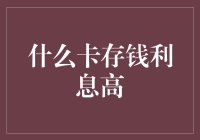 什么卡存钱利息高